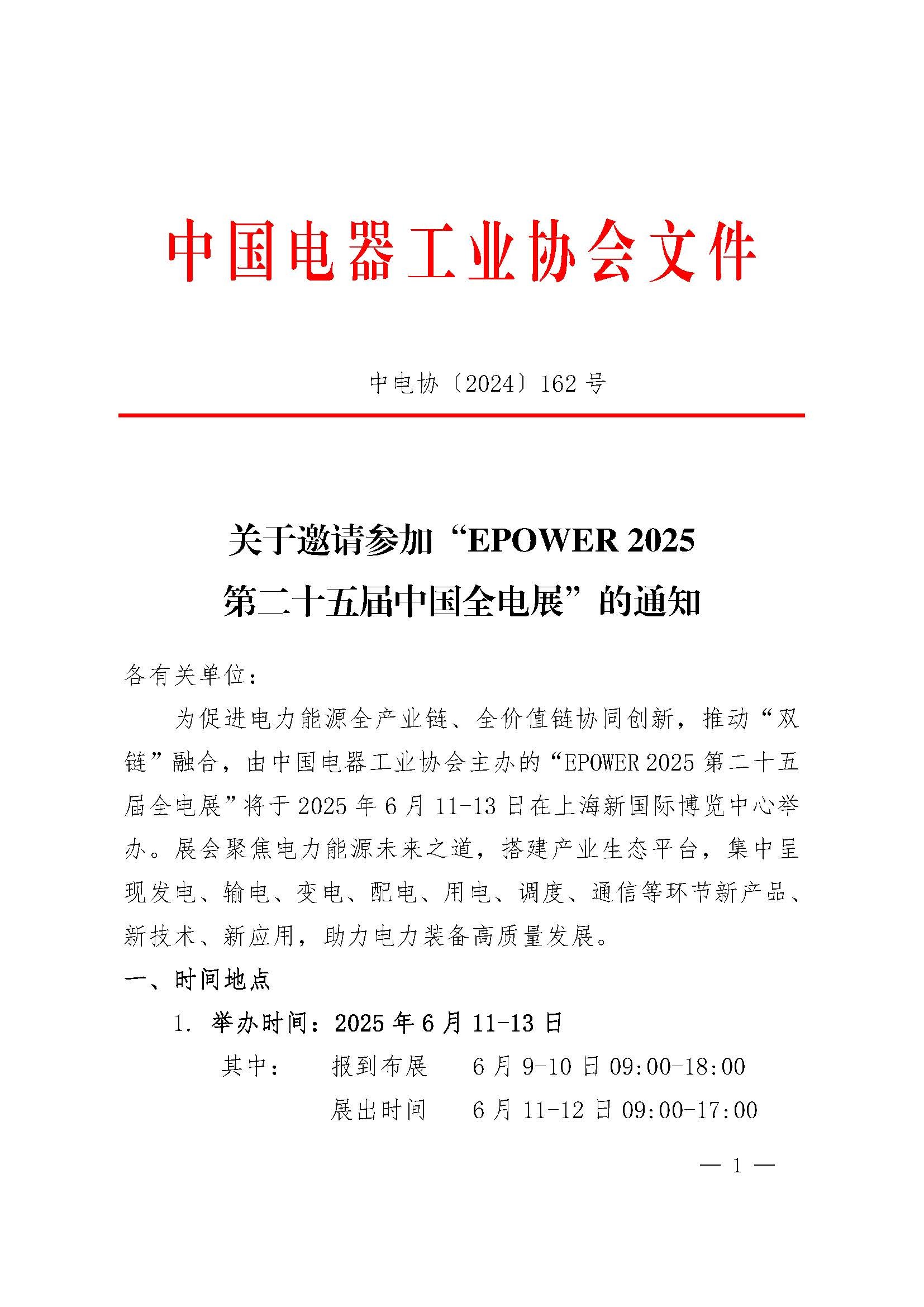 中国电器工业协会文件

中电协〔2024〕162 号

关于邀请参加“EPOWER 2025
第二十五届中国全电展”的通知

各有关单位：

为促进电力能源全产业链、全价值链协同创新，推动“双链”融合，由中国电器工业协会主办的“EPOWER 2025 第二十五届全电展”将于 2025 年 6 月 11-13 日在上海新国际博览中心举办。展会聚焦电力能源未来之道，搭建产业生态平台，集中呈现发电、输电、变电、配电、用电、调度、通信等环节新产品、新技术、新应用，助力电力装备高质量发展。

一、时间地点

1. 举办时间：2025 年 6 月 11-13 日

其中：　报到布展　6 月 9-10 日 09:00-18:00

展出时间　6 月 11-12 日 09:00-17:00

— 1 —